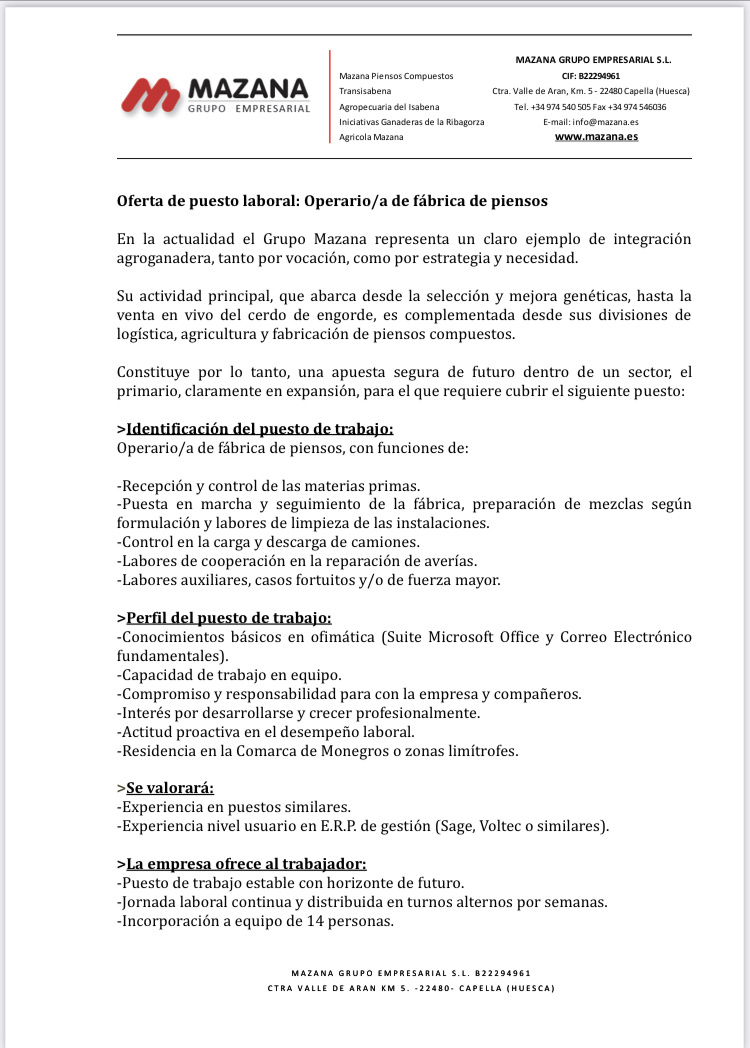 MAZANA
GRUPO EMPRESARIAL

Mazana Piensos Compuestos
Transisabena
Agropecuaria del Isabena
Iniciativas Ganaderas de la Ribagorza
Agricola Mazana

MAZANA GRUPO EMPRESARIAL S.L.
CIF: B22294961
Ctra. Valle de Aran, Km. 5 - 22480 Capella (Huesca)
Tel. +34 974 540 505 Fax +34 974 546036
E-mail: info@mazana.es
www.mazana.es

Oferta de puesto laboral: Operario/a de fábrica de piensos

En la actualidad el Grupo Mazana representa un claro ejemplo de integración agroganadera, tanto por vocación, como por estrategia y necesidad.

Su actividad principal, que abarca desde la selección y mejora genéticas, hasta la venta en vivo del cerdo de engorde, es complementada desde sus divisiones de logística, agricultura y fabricación de piensos compuestos.

Constituye por lo tanto, una apuesta segura de futuro dentro de un sector, el primario, claramente en expansión, para el que requiere cubrir el siguiente puesto:

>Identificación del puesto de trabajo:
Operario/a de fábrica de piensos, con funciones de:

-Recepción y control de las materias primas.
-Puesta en marcha y seguimiento de la fábrica, preparación de mezclas según formulación y labores de limpieza de las instalaciones.
-Control en la carga y descarga de camiones.
-Labores de cooperación en la reparación de averías.
-Labores auxiliares, casos fortuitos y/o de fuerza mayor.

>Perfil del puesto de trabajo:
-Conocimientos básicos en ofimática (Suite Microsoft Office y Correo Electrónico fundamentales).
-Capacidad de trabajo en equipo.
-Compromiso y responsabilidad para con la empresa y compañeros.
-Interés por desarrollarse y crecer profesionalmente.
-Actitud proactiva en el desempeño laboral.
-Residencia en la Comarca de Monegros o zonas limítrofes.

>Se valorará:
-Experiencia en puestos similares.
-Experiencia nivel usuario en E.R.P. de gestión (Sage, Voltec o similares).

>La empresa ofrece al trabajador:
-Puesto de trabajo estable con horizonte de futuro.
-Jornada laboral continua y distribuida en turnos alternos por semanas.
-Incorporación a equipo de 14 personas.

MAZANA GRUPO EMPRESARIAL S.L. B22294961
CTRA VALLE DE ARAN KM 5. -22480- CAPELLA (HUESCA)